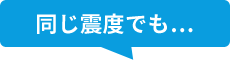 同じ震度でも…